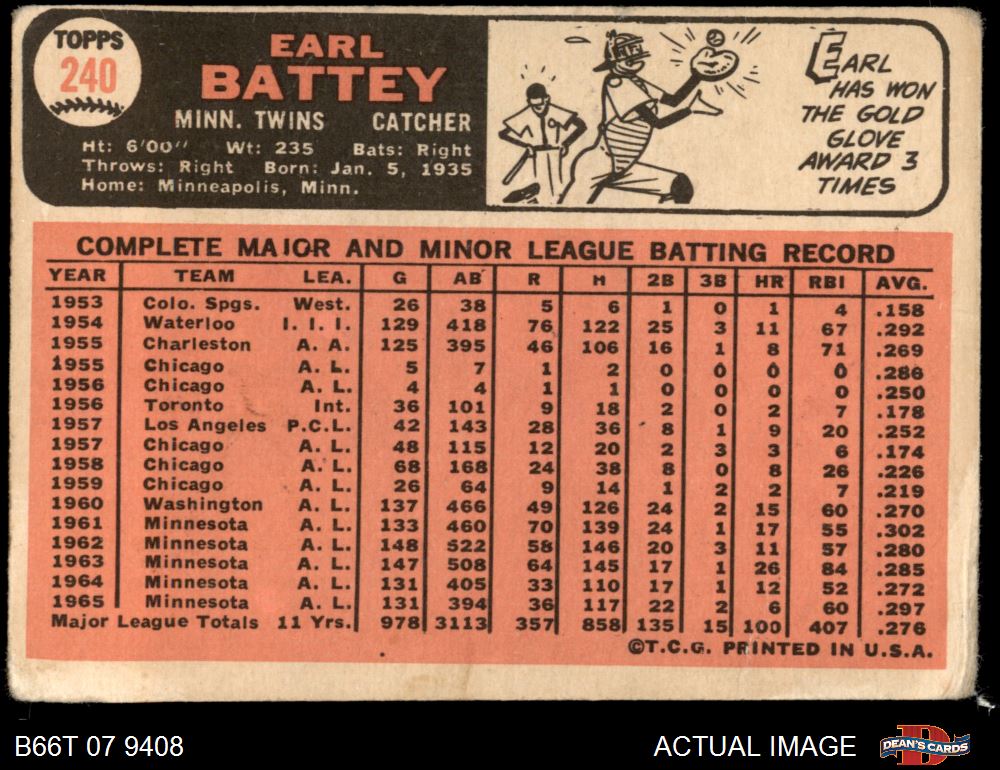 TOPPS
240

EARL
BATTEY

MINN. TWINS CATCHER
Ht: 6'00" Wt: 235 Bats: Right
Throws: Right Born: Jan. 5, 1935
Home: Minneapolis, Minn.

EARL HAS WON THE GOLD GLOVE AWARD 3 TIMES

COMPLETE MAJOR AND MINOR LEAGUE BATTING RECORD

| YEAR | TEAM | LEA. | G | AB | R | H | 2B | 3B | HR | RBI | AVG. |
|---|---|---|---|---|---|---|---|---|---|---|---|
| 1953 | Colo. Spgs. | West. | 26 | 38 | 5 | 6 | 1 | 0 | 1 | 4 | .158 |
| 1954 | Waterloo | I. I. I. | 129 | 418 | 76 | 122 | 25 | 3 | 11 | 67 | .292 |
| 1955 | Charleston | A. A. | 125 | 395 | 46 | 106 | 16 | 1 | 8 | 71 | .269 |
| 1955 | Chicago | A. L. | 5 | 7 | 1 | 2 | 0 | 0 | 0 | 0 | .286 |
| 1956 | Chicago | A. L. | 4 | 4 | 1 | 1 | 0 | 0 | 0 | 0 | .250 |
| 1956 | Toronto | Int. | 36 | 101 | 9 | 18 | 2 | 0 | 2 | 7 | .178 |
| 1957 | Los Angeles | P.C.L. | 42 | 143 | 28 | 36 | 8 | 1 | 9 | 20 | .252 |
| 1957 | Chicago | A. L. | 48 | 115 | 12 | 20 | 2 | 3 | 3 | 6 | .174 |
| 1958 | Chicago | A. L. | 68 | 168 | 24 | 38 | 8 | 0 | 8 | 26 | .226 |
| 1959 | Chicago | A. L. | 26 | 64 | 9 | 14 | 1 | 2 | 2 | 7 | .219 |
| 1960 | Washington | A. L. | 137 | 466 | 49 | 126 | 24 | 2 | 15 | 60 | .270 |
| 1961 | Minnesota | A. L. | 133 | 460 | 70 | 139 | 24 | 1 | 17 | 55 | .302 |
| 1962 | Minnesota | A. L. | 148 | 522 | 58 | 146 | 20 | 3 | 11 | 57 | .280 |
| 1963 | Minnesota | A. L. | 147 | 508 | 64 | 145 | 17 | 1 | 26 | 84 | .285 |
| 1964 | Minnesota | A. L. | 131 | 405 | 33 | 110 | 17 | 1 | 12 | 52 | .272 |
| 1965 | Minnesota | A. L. | 131 | 394 | 36 | 117 | 22 | 2 | 6 | 60 | .297 |
| Major League Totals | | 11 Yrs. | 978 | 3113 | 357 | 858 | 135 | 15 | 100 | 407 | .276 |

©T.C.G. PRINTED IN U.S.A.

B66T 07 9408

ACTUAL IMAGE

DEAN'S CARDS